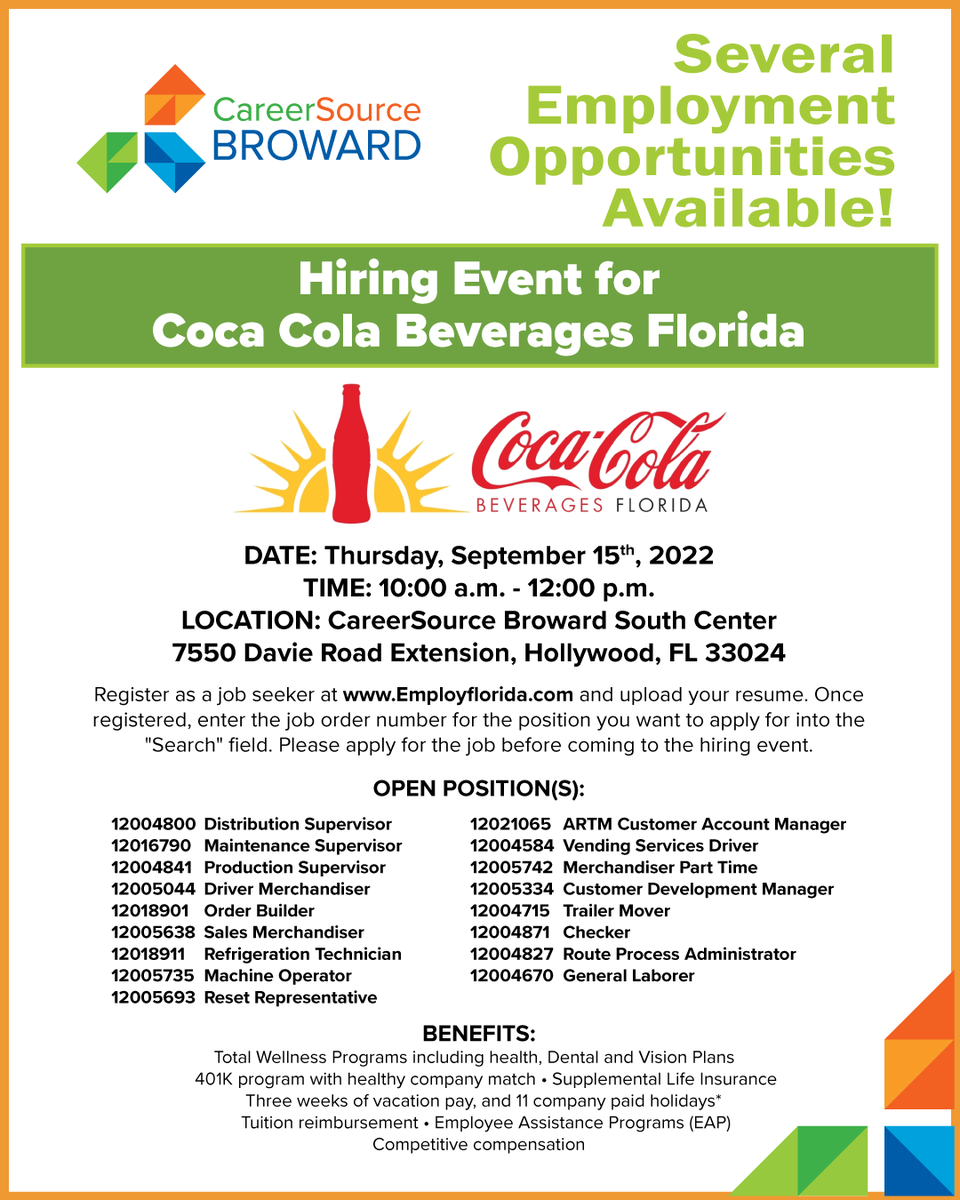 CareerSource BROWARD

Several Employment Opportunities Available!

Hiring Event for Coca Cola Beverages Florida

Coca-Cola BEVERAGES FLORIDA

DATE: Thursday, September 15$^{th}$, 2022
TIME: 10:00 a.m. - 12:00 p.m.
LOCATION: CareerSource Broward South Center
7550 Davie Road Extension, Hollywood, FL 33024

Register as a job seeker at www.Employflorida.com and upload your resume. Once registered, enter the job order number for the position you want to apply for into the "Search" field. Please apply for the job before coming to the hiring event.

OPEN POSITION(S):

12004800 Distribution Supervisor
12016790 Maintenance Supervisor
12004841 Production Supervisor
12005044 Driver Merchandiser
12018901 Order Builder
12005638 Sales Merchandiser
12018911 Refrigeration Technician
12005735 Machine Operator
12005693 Reset Representative

12021065 ARTM Customer Account Manager
12004584 Vending Services Driver
12005742 Merchandiser Part Time
12005334 Customer Development Manager
12004715 Trailer Mover
12004871 Checker
12004827 Route Process Administrator
12004670 General Laborer

BENEFITS:
Total Wellness Programs including health, Dental and Vision Plans
401K program with healthy company match • Supplemental Life Insurance
Three weeks of vacation pay, and 11 company paid holidays*
Tuition reimbursement • Employee Assistance Programs (EAP)
Competitive compensation